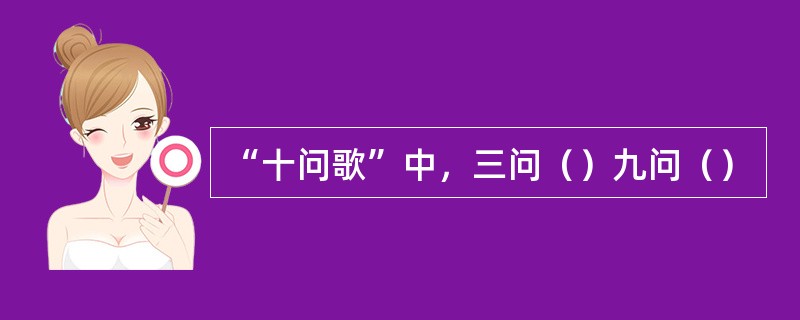 “十问歌”中，三问（）九问（）